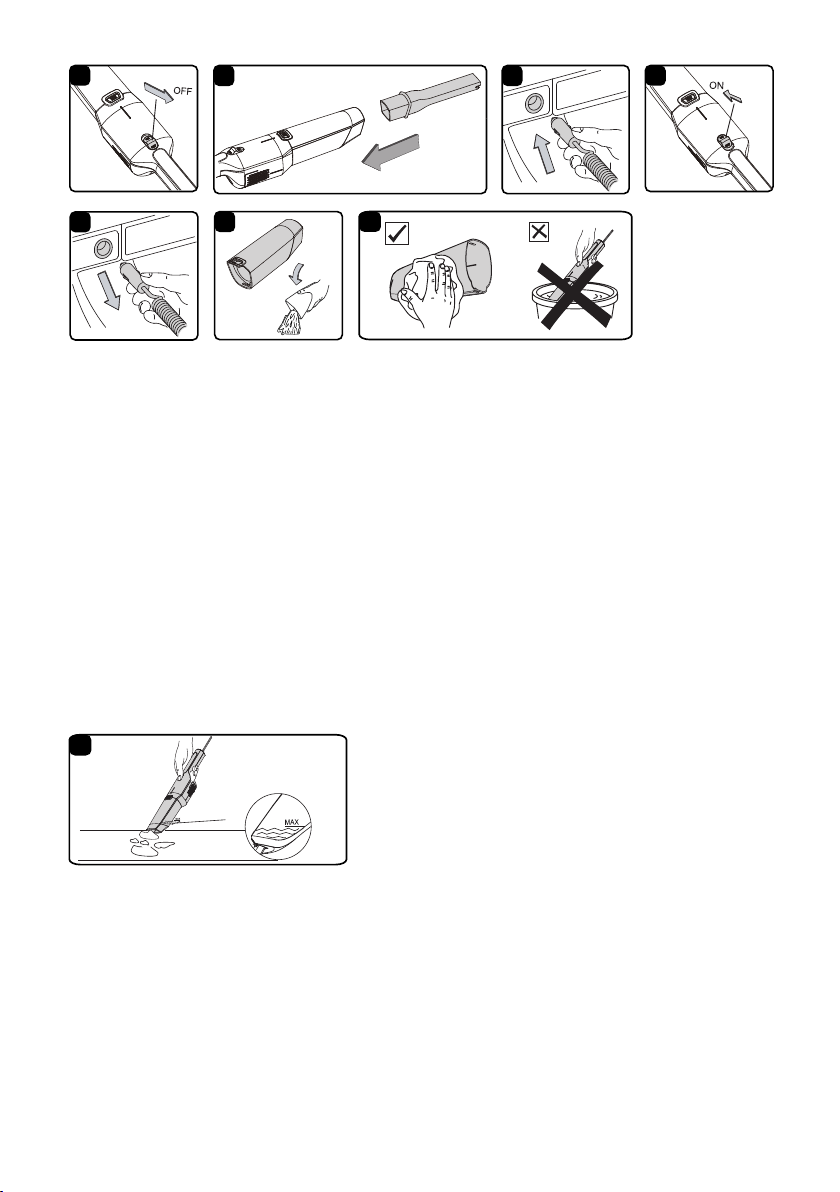 OFF

ON

MAX